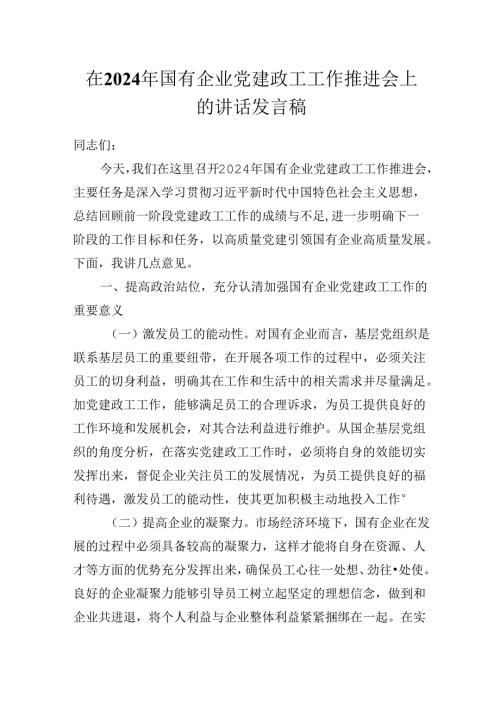 在2024年国有企业党建政工工作推进会上的讲话发言稿

同志们：

今天，我们在这里召开2024年国有企业党建政工工作推进会，主要任务是深入学习贯彻习近平新时代中国特色社会主义思想，总结回顾前一阶段党建政工工作的成绩与不足，进一步明确下一阶段的工作目标和任务，以高质量党建引领国有企业高质量发展。下面，我讲几点意见。

一、提高政治站位，充分认清加强国有企业党建政工工作的重要意义

（一）激发员工的能动性。对国有企业而言，基层党组织是联系基层员工的重要纽带，在开展各项工作的过程中，必须关注员工的切身利益，明确其在工作和生活中的相关需求并尽量满足。加党建政工工作，能够满足员工的合理诉求，为员工提供良好的工作环境和发展机会，对其合法利益进行维护。从国企基层党组织的角度分析，在落实党建政工工作时，必须将自身的效能切实发挥出来，督促企业关注员工的发展情况，为员工提供良好的福利待遇，激发员工的能动性，使其更加积极主动地投入工作°

（二）提高企业的凝聚力。市场经济环境下，国有企业在发展的过程中必须具备较高的凝聚力，这样才能将自身在资源、人才等方面的优势充分发挥出来，确保员工心往一处想、劲往•处使。良好的企业凝聚力能够引导员工树立起坚定的理想信念，做到和企业共进退，将个人利益与企业整体利益紧紧捆绑在一起。在实